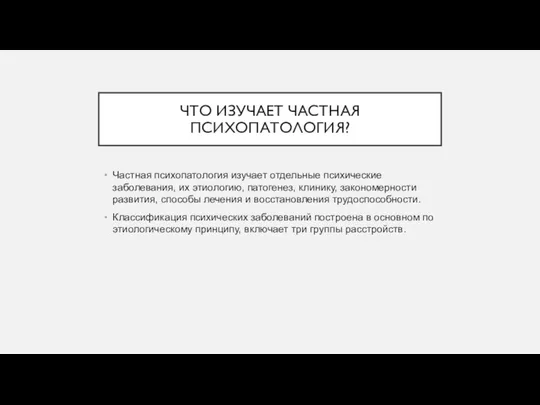 ЧТО ИЗУЧАЕТ ЧАСТНАЯ ПСИХОПАТОЛОГИЯ?

• Частная психопатология изучает отдельные психические заболевания, их этиологию, патогенез, клинику, закономерности развития, способы лечения и восстановления трудоспособности.

• Классификация психических заболеваний построена в основном по этиологическому принципу, включает три группы расстройств.